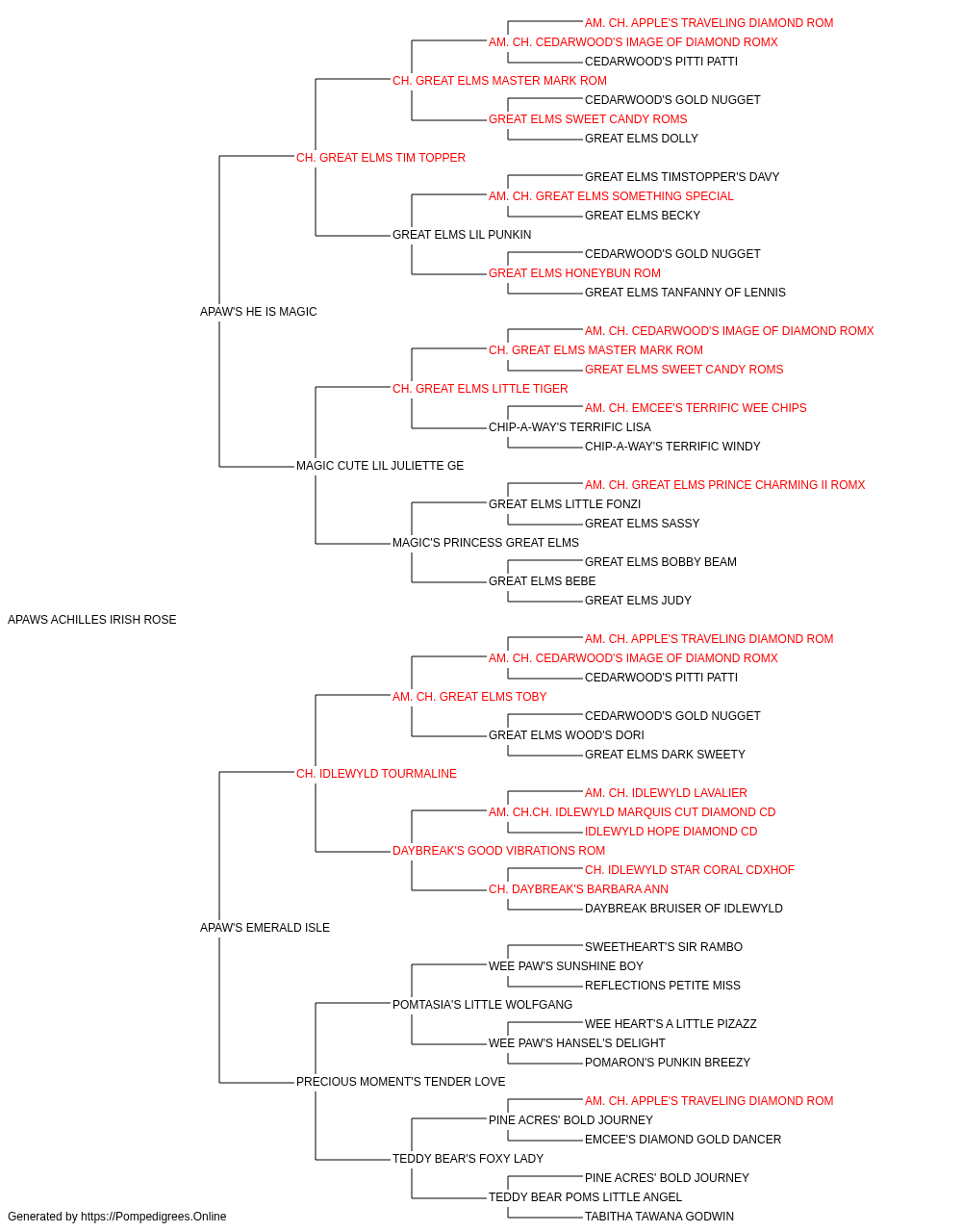 AM. CH. APPLE'S TRAVELING DIAMOND ROM
AM. CH. CEDARWOOD'S IMAGE OF DIAMOND ROMX
CEDARWOOD'S PITTI PATTI
CH. GREAT ELMS MASTER MARK ROM
CEDARWOOD'S GOLD NUGGET
GREAT ELMS SWEET CANDY ROMS
GREAT ELMS DOLLY
CH. GREAT ELMS TIM TOPPER
GREAT ELMS TIMSTOPPER'S DAVY
AM. CH. GREAT ELMS SOMETHING SPECIAL
GREAT ELMS BECKY
GREAT ELMS LIL PUNKIN
CEDARWOOD'S GOLD NUGGET
GREAT ELMS HONEYBUN ROM
GREAT ELMS TANFANNY OF LENNIS
APAW'S HE IS MAGIC
AM. CH. CEDARWOOD'S IMAGE OF DIAMOND ROMX
CH. GREAT ELMS MASTER MARK ROM
GREAT ELMS SWEET CANDY ROMS
CH. GREAT ELMS LITTLE TIGER
AM. CH. EMCEE'S TERRIFIC WEE CHIPS
CHIP-A-WAY'S TERRIFIC LISA
CHIP-A-WAY'S TERRIFIC WINDY
MAGIC CUTE LIL JULIETTE GE
AM. CH. GREAT ELMS PRINCE CHARMING II ROMX
GREAT ELMS LITTLE FONZI
GREAT ELMS SASSY
MAGIC'S PRINCESS GREAT ELMS
GREAT ELMS BOBBY BEAM
GREAT ELMS BEBE
GREAT ELMS JUDY
APAWS ACHILLES IRISH ROSE
AM. CH. APPLE'S TRAVELING DIAMOND ROM
AM. CH. CEDARWOOD'S IMAGE OF DIAMOND ROMX
CEDARWOOD'S PITTI PATTI
AM. CH. GREAT ELMS TOBY
CEDARWOOD'S GOLD NUGGET
GREAT ELMS WOOD'S DORI
GREAT ELMS DARK SWEETY
CH. IDLEWYLD TOURMALINE
AM. CH. IDLEWYLD LAVALIER
AM. CH.CH. IDLEWYLD MARQUIS CUT DIAMOND CD
IDLEWYLD HOPE DIAMOND CD
DAYBREAK'S GOOD VIBRATIONS ROM
CH. IDLEWYLD STAR CORAL CDXHOF
CH. DAYBREAK'S BARBARA ANN
DAYBREAK BRUISER OF IDLEWYLD
APAW'S EMERALD ISLE
SWEETHEART'S SIR RAMBO
WEE PAW'S SUNSHINE BOY
REFLECTIONS PETITE MISS
POMTASIA'S LITTLE WOLFGANG
WEE HEART'S A LITTLE PIZAZZ
WEE PAW'S HANSEL'S DELIGHT
POMARON'S PUNKIN BREEZY
PRECIOUS MOMENT'S TENDER LOVE
AM. CH. APPLE'S TRAVELING DIAMOND ROM
PINE ACRES' BOLD JOURNEY
EMCEE'S DIAMOND GOLD DANCER
TEDDY BEAR'S FOXY LADY
PINE ACRES' BOLD JOURNEY
TEDDY BEAR POMS LITTLE ANGEL
TABITHA TAWANA GODWIN
Generated by https://Pompedigrees.Online